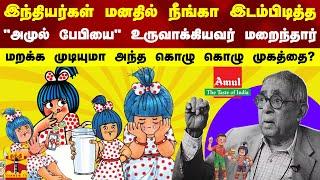 இந்தியர்கள் மனதில் நீங்கா இடம்பிடித்த "அமுல் பேபியை" உருவாக்கியவர் மறைந்தார்

மறக்க முடியுமா அந்த கொழு கொழு முகத்தை?

Amul
The Taste of India